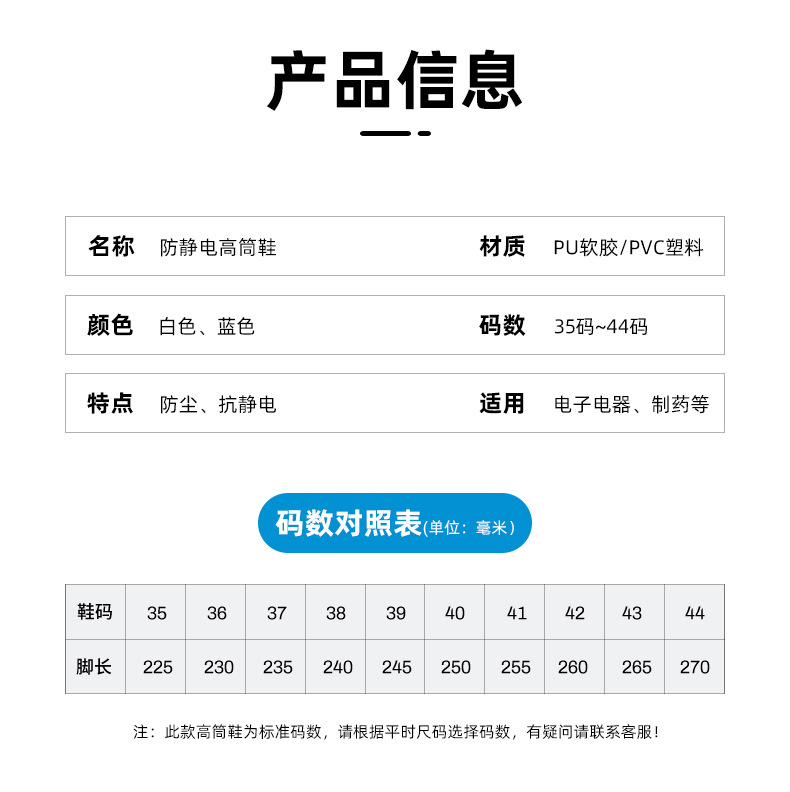 产品信息

名称 防静电高筒鞋 材质 PU软胶/PVC塑料

颜色 白色、蓝色 码数 35码~44码

特点 防尘、抗静电 适用 电子电器、制药等

码数对照表(单位：毫米)

| 鞋码 | 35 | 36 | 37 | 38 | 39 | 40 | 41 | 42 | 43 | 44 |
|---|---|---|---|---|---|---|---|---|---|---|
| 脚长 | 225 | 230 | 235 | 240 | 245 | 250 | 255 | 260 | 265 | 270 |

注：此款高筒鞋为标准码数，请根据平时尺码选择码数，有疑问请联系客服！